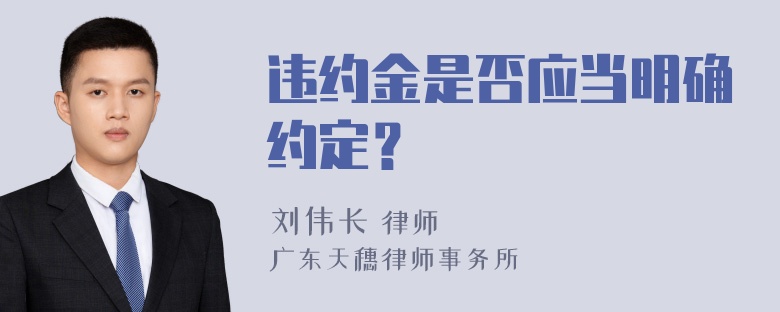 违约金是否应当明确约定？

刘伟长 律师
广东天穗律师事务所